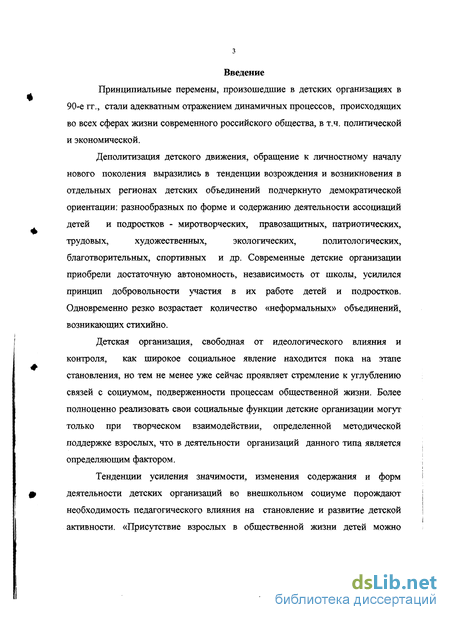 3

Введение

Принципиальные перемены, произошедшие в детских организациях в 90-е гг., стали адекватным отражением динамичных процессов, происходящих во всех сферах жизни современного российского общества, в т.ч. политической и экономической.

Деполитизация детского движения, обращение к личностному началу нового поколения выразились в тенденции возрождения и возникновения в отдельных регионах детских объединений подчеркнуто демократической ориентации: разнообразных по форме и содержанию деятельности ассоциаций детей и подростков - миротворческих, правозащитных, патриотических, трудовых, художественных, экологических, политологических, благотворительных, спортивных и др. Современные детские организации приобрели достаточную автономность, независимость от школы, усилился принцип добровольности участия в их работе детей и подростков. Одновременно резко возрастает количество «неформальных» объединений, возникающих стихийно.

Детская организация, свободная от идеологического влияния и контроля, как широкое социальное явление находится пока на этапе становления, но тем не менее уже сейчас проявляет стремление к углублению связей с социумом, подверженности процессам общественной жизни. Более полноценно реализовать свои социальные функции детские организации могут только при творческом взаимодействии, определенной методической поддержке взрослых, что в деятельности организаций данного типа является определяющим фактором.

Тенденции усиления значимости, изменения содержания и форм деятельности детских организаций во внешкольном социуме порождают необходимость педагогического влияния на становление и развитие детской активности. «Присутствие взрослых в общественной жизни детей можно

dsLib.net
библиотека диссертаций